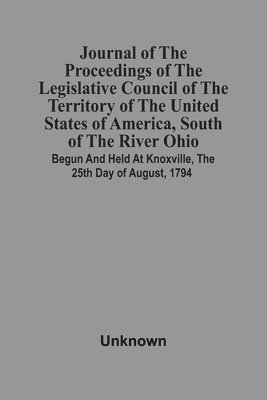 Journal of The Proceedings of The Legislative Council of The Territory of The United States of America, South of The River Ohio

Begun And Held At Knoxville, The 25th Day of August, 1794

Unknown